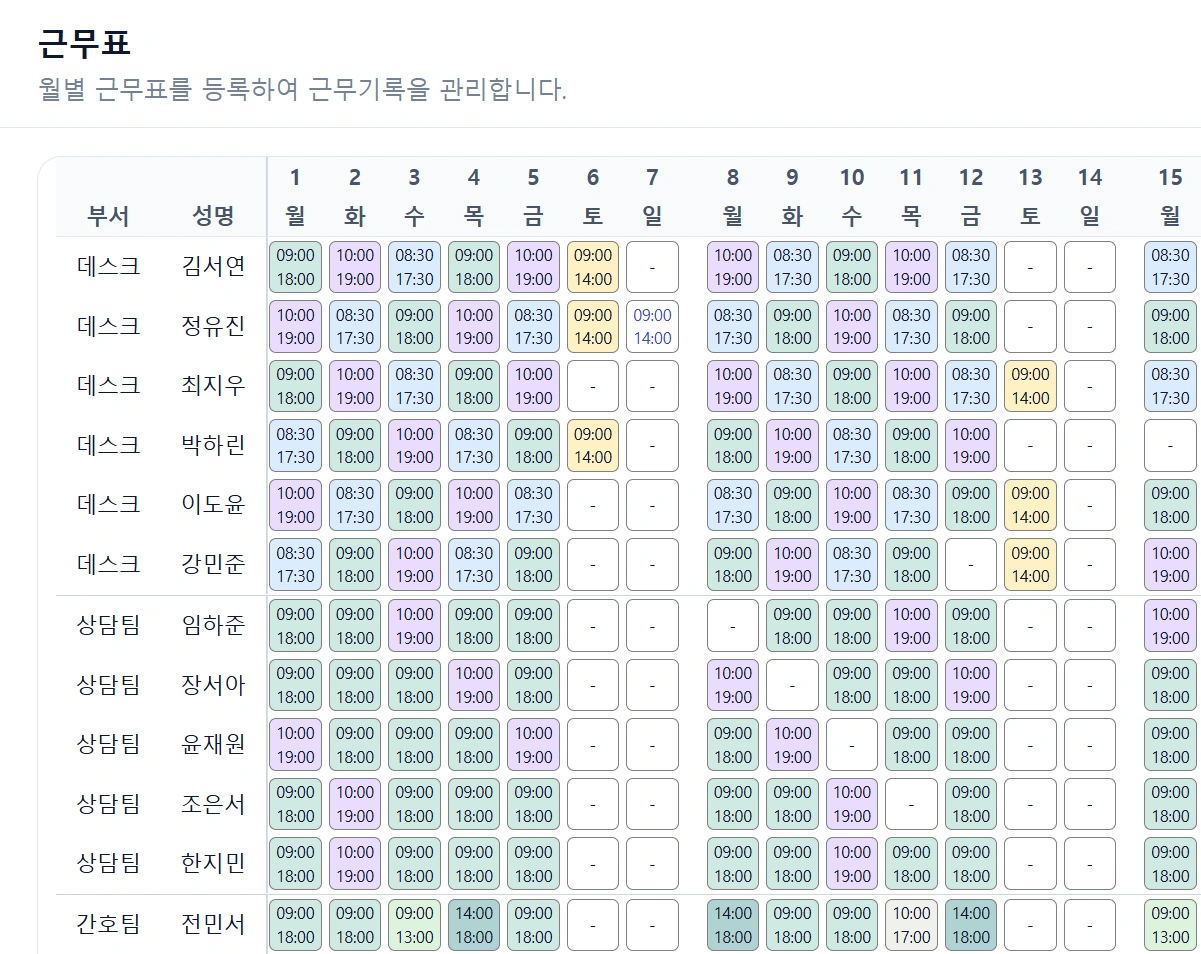 근무표

월별 근무표를 등록하여 근무기록을 관리합니다.

| 부서 | 성명 | 1 월 | 2 화 | 3 수 | 4 목 | 5 금 | 6 토 | 7 일 | 8 월 | 9 화 | 10 수 | 11 목 | 12 금 | 13 토 | 14 일 | 15 월 |
|---|---|---|---|---|---|---|---|---|---|---|---|---|---|---|---|---|
| 데스크 | 김서연 | 09:00 18:00 | 10:00 19:00 | 08:30 17:30 | 09:00 18:00 | 10:00 19:00 | 09:00 14:00 | - | 10:00 19:00 | 08:30 17:30 | 09:00 18:00 | 10:00 19:00 | 08:30 17:30 | - | - | 08:30 17:30 |
| 데스크 | 정유진 | 10:00 19:00 | 08:30 17:30 | 09:00 18:00 | 10:00 19:00 | 08:30 17:30 | 09:00 14:00 | 09:00 14:00 | 08:30 17:30 | 09:00 18:00 | 10:00 19:00 | 08:30 17:30 | 09:00 18:00 | - | - | 09:00 18:00 |
| 데스크 | 최지우 | 09:00 18:00 | 10:00 19:00 | 08:30 17:30 | 09:00 18:00 | 10:00 19:00 | - | - | 10:00 19:00 | 08:30 17:30 | 09:00 18:00 | 10:00 19:00 | 08:30 17:30 | 09:00 14:00 | - | 08:30 17:30 |
| 데스크 | 박하린 | 08:30 17:30 | 09:00 18:00 | 10:00 19:00 | 08:30 17:30 | 09:00 18:00 | 09:00 14:00 | - | 09:00 18:00 | 10:00 19:00 | 08:30 17:30 | 09:00 18:00 | 10:00 19:00 | - | - | - |
| 데스크 | 이도윤 | 10:00 19:00 | 08:30 17:30 | 09:00 18:00 | 10:00 19:00 | 08:30 17:30 | - | - | 08:30 17:30 | 09:00 18:00 | 10:00 19:00 | 08:30 17:30 | 09:00 18:00 | 09:00 14:00 | - | 09:00 18:00 |
| 데스크 | 강민준 | 08:30 17:30 | 09:00 18:00 | 10:00 19:00 | 08:30 17:30 | 09:00 18:00 | - | - | 09:00 18:00 | 10:00 19:00 | 08:30 17:30 | 09:00 18:00 | - | 09:00 14:00 | - | 10:00 19:00 |
| 상담팀 | 임하준 | 09:00 18:00 | 09:00 18:00 | 10:00 19:00 | 09:00 18:00 | 09:00 18:00 | - | - | - | 09:00 18:00 | 09:00 18:00 | 10:00 19:00 | 09:00 18:00 | - | - | 10:00 19:00 |
| 상담팀 | 장서아 | 09:00 18:00 | 09:00 18:00 | 09:00 18:00 | 10:00 19:00 | 09:00 18:00 | - | - | 10:00 19:00 | - | 09:00 18:00 | 09:00 18:00 | 10:00 19:00 | - | - | 09:00 18:00 |
| 상담팀 | 윤재원 | 10:00 19:00 | 09:00 18:00 | 09:00 18:00 | 09:00 18:00 | 10:00 19:00 | - | - | 09:00 18:00 | 10:00 19:00 | - | 09:00 18:00 | 09:00 18:00 | - | - | 09:00 18:00 |
| 상담팀 | 조은서 | 09:00 18:00 | 10:00 19:00 | 09:00 18:00 | 09:00 18:00 | 09:00 18:00 | - | - | 09:00 18:00 | 09:00 18:00 | 10:00 19:00 | - | 09:00 18:00 | - | - | 09:00 18:00 |
| 상담팀 | 한지민 | 09:00 18:00 | 10:00 19:00 | 09:00 18:00 | 09:00 18:00 | 09:00 18:00 | - | - | 09:00 18:00 | 09:00 18:00 | 10:00 19:00 | 09:00 18:00 | 09:00 18:00 | - | - | 09:00 18:00 |
| 간호팀 | 전민서 | 09:00 18:00 | 09:00 18:00 | 09:00 13:00 | 14:00 18:00 | 09:00 18:00 | - | - | 14:00 18:00 | 09:00 18:00 | 09:00 18:00 | 10:00 17:00 | 14:00 18:00 | - | - | 09:00 13:00 |